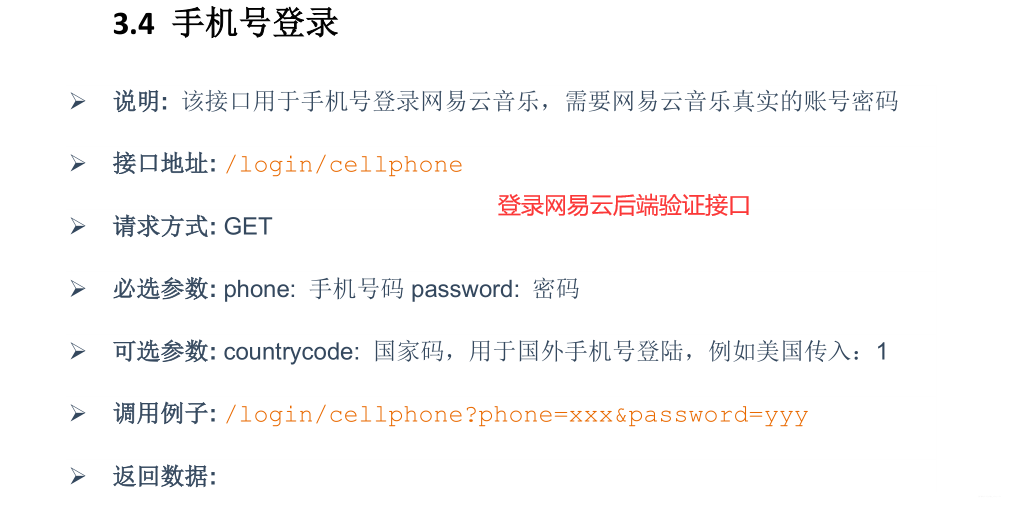 3.4 手机号登录

➢ 说明: 该接口用于手机号登录网易云音乐，需要网易云音乐真实的账号密码

➢ 接口地址: /login/cellphone

登录网易云后端验证接口

➢ 请求方式: GET

➢ 必选参数: phone: 手机号码 password: 密码

➢ 可选参数: countrycode: 国家码，用于国外手机号登陆，例如美国传入：1

➢ 调用例子: /login/cellphone?phone=xxx&password=yyy

➢ 返回数据: